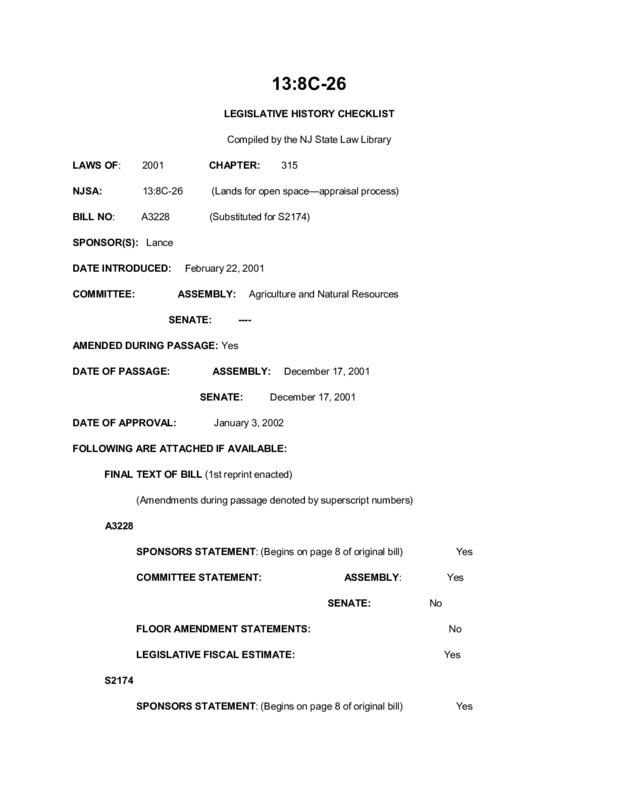 13:8C-26

LEGISLATIVE HISTORY CHECKLIST

Compiled by the NJ State Law Library

LAWS OF: 2001 CHAPTER: 315

NJSA: 13:8C-26 (Lands for open space—appraisal process)

BILL NO: A3228 (Substituted for S2174)

SPONSOR(S): Lance

DATE INTRODUCED: February 22, 2001

COMMITTEE: ASSEMBLY: Agriculture and Natural Resources

SENATE: ----

AMENDED DURING PASSAGE: Yes

DATE OF PASSAGE: ASSEMBLY: December 17, 2001

SENATE: December 17, 2001

DATE OF APPROVAL: January 3, 2002

FOLLOWING ARE ATTACHED IF AVAILABLE:

FINAL TEXT OF BILL (1st reprint enacted)

(Amendments during passage denoted by superscript numbers)

A3228

SPONSORS STATEMENT: (Begins on page 8 of original bill) Yes

COMMITTEE STATEMENT: ASSEMBLY: Yes

SENATE: No

FLOOR AMENDMENT STATEMENTS: No

LEGISLATIVE FISCAL ESTIMATE: Yes

S2174

SPONSORS STATEMENT: (Begins on page 8 of original bill) Yes